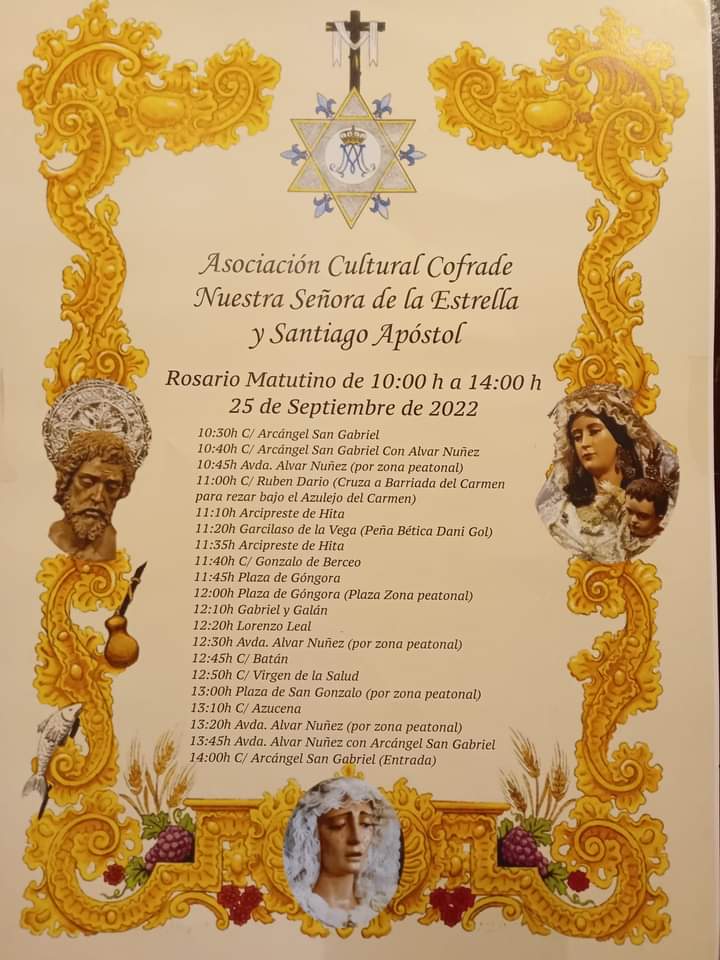 Asociación Cultural Cofrade
Nuestra Señora de la Estrella
y Santiago Apóstol

Rosario Matutino de 10:00 h a 14:00 h
25 de Septiembre de 2022

10:30h C/ Arcángel San Gabriel
10:40h C/ Arcángel San Gabriel Con Alvar Nuñez
10:45h Avda. Alvar Nuñez (por zona peatonal)
11:00h C/ Ruben Dario (Cruza a Barriada del Carmen para rezar bajo el Azulejo del Carmen)
11:10h Arcipreste de Hita
11:20h Garcilaso de la Vega (Peña Bética Dani Gol)
11:35h Arcipreste de Hita
11:40h C/ Gonzalo de Berceo
11:45h Plaza de Góngora
12:00h Plaza de Góngora (Plaza Zona peatonal)
12:10h Gabriel y Galán
12:20h Lorenzo Leal
12:30h Avda. Alvar Nuñez (por zona peatonal)
12:45h C/ Batán
12:50h C/ Virgen de la Salud
13:00h Plaza de San Gonzalo (por zona peatonal)
13:10h C/ Azucena
13:20h Avda. Alvar Nuñez (por zona peatonal)
13:45h Avda. Alvar Nuñez con Arcángel San Gabriel
14:00h C/ Arcángel San Gabriel (Entrada)